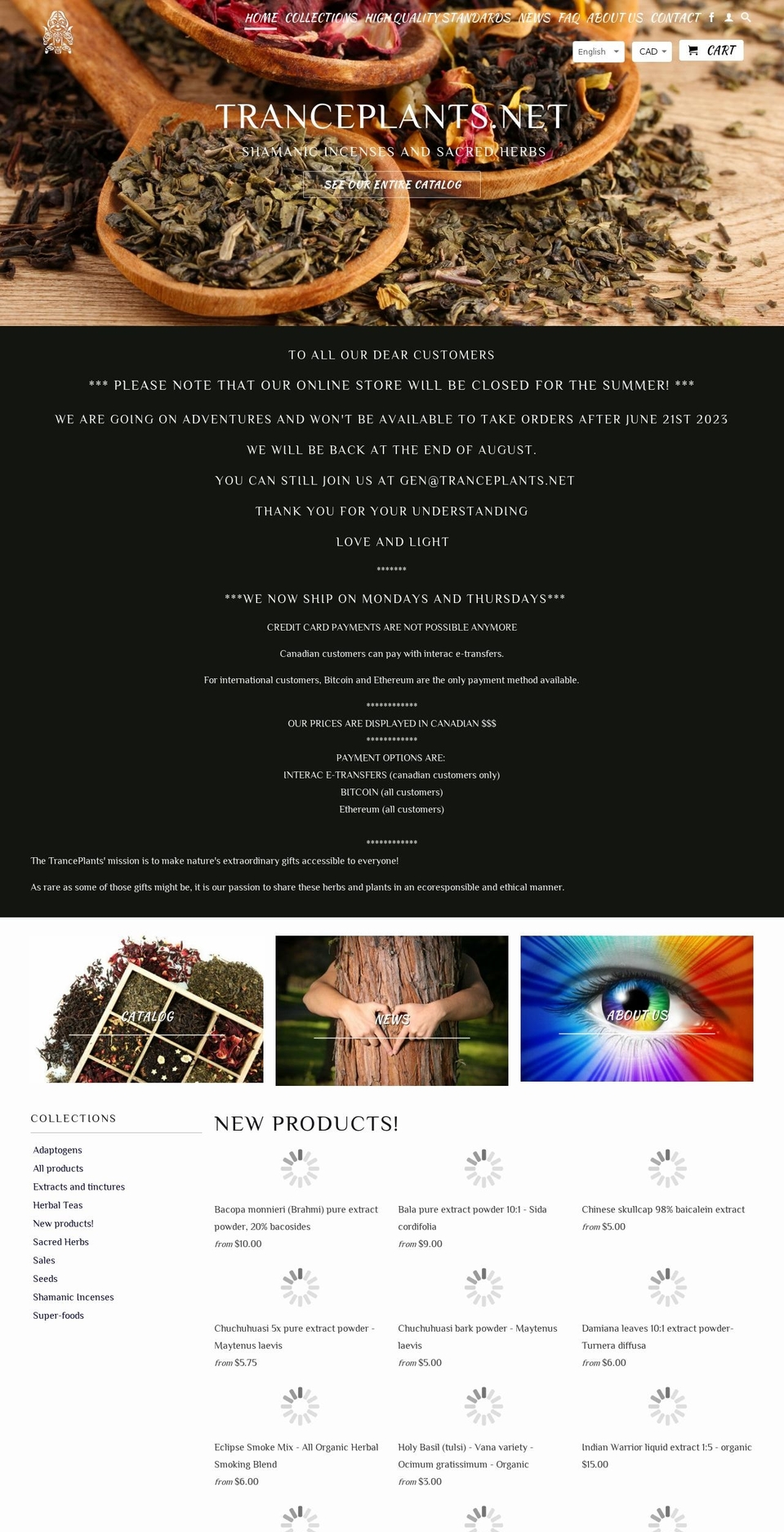 HOME COLLECTIONS HIGH QUALITY STANDARDS NEWS FAQ ABOUT US CONTACT

English CAD CART

TRANCEPLANTS.NET

SHAMANIC INCENSES AND SACRED HERBS

SEE OUR ENTIRE CATALOG

TO ALL OUR DEAR CUSTOMERS

*** PLEASE NOTE THAT OUR ONLINE STORE WILL BE CLOSED FOR THE SUMMER! ***

WE ARE GOING ON ADVENTURES AND WON'T BE AVAILABLE TO TAKE ORDERS AFTER JUNE 21ST 2023

WE WILL BE BACK AT THE END OF AUGUST.

YOU CAN STILL JOIN US AT GEN@TRANCEPLANTS.NET

THANK YOU FOR YOUR UNDERSTANDING

LOVE AND LIGHT

*******

***WE NOW SHIP ON MONDAYS AND THURSDAYS***

CREDIT CARD PAYMENTS ARE NOT POSSIBLE ANYMORE

Canadian customers can pay with interac e-transfers.

For international customers, Bitcoin and Ethereum are the only payment method available.

************

OUR PRICES ARE DISPLAYED IN CANADIAN $$$

************

PAYMENT OPTIONS ARE:
INTERAC E-TRANSFERS (canadian customers only)
BITCOIN (all customers)
Ethereum (all customers)

************

The TrancePlants' mission is to make nature's extraordinary gifts accessible to everyone!

As rare as some of those gifts might be, it is our passion to share these herbs and plants in an ecoresponsible and ethical manner.

CATALOG

NEWS

ABOUT US

COLLECTIONS

Adaptogens
All products
Extracts and tinctures
Herbal Teas
New products!
Sacred Herbs
Sales
Seeds
Shamanic Incenses
Super-foods

NEW PRODUCTS!

Bacopa monnieri (Brahmi) pure extract powder, 20% bacosides
from $10.00

Bala pure extract powder 10:1 - Sida cordifolia
from $9.00

Chinese skullcap 98% baicalein extract
from $5.00

Chuchuhuasi 5x pure extract powder - Maytenus laevis
from $5.75

Chuchuhuasi bark powder - Maytenus laevis
from $5.00

Damiana leaves 10:1 extract powder- Turnera diffusa
from $6.00

Eclipse Smoke Mix - All Organic Herbal Smoking Blend
from $6.00

Holy Basil (tulsi) - Vana variety - Ocimum gratissimum - Organic
from $3.00

Indian Warrior liquid extract 1:5 - organic
$15.00